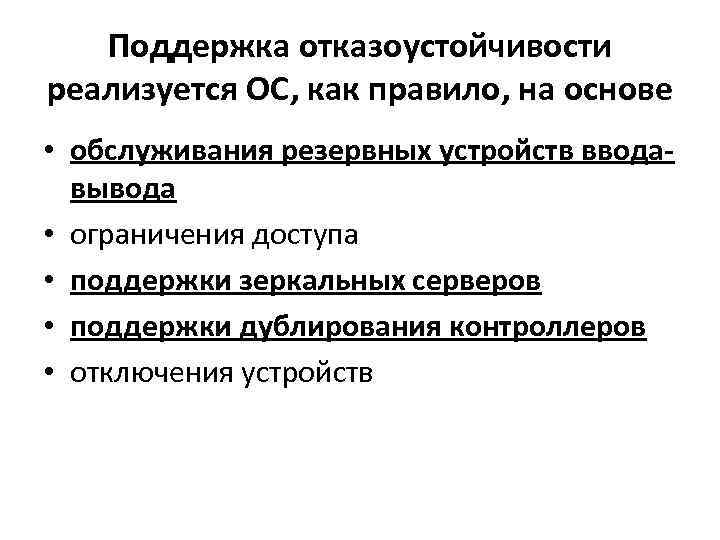 Поддержка отказоустойчивости реализуется ОС, как правило, на основе

• обслуживания резервных устройств ввода-вывода
• ограничения доступа
• поддержки зеркальных серверов
• поддержки дублирования контроллеров
• отключения устройств